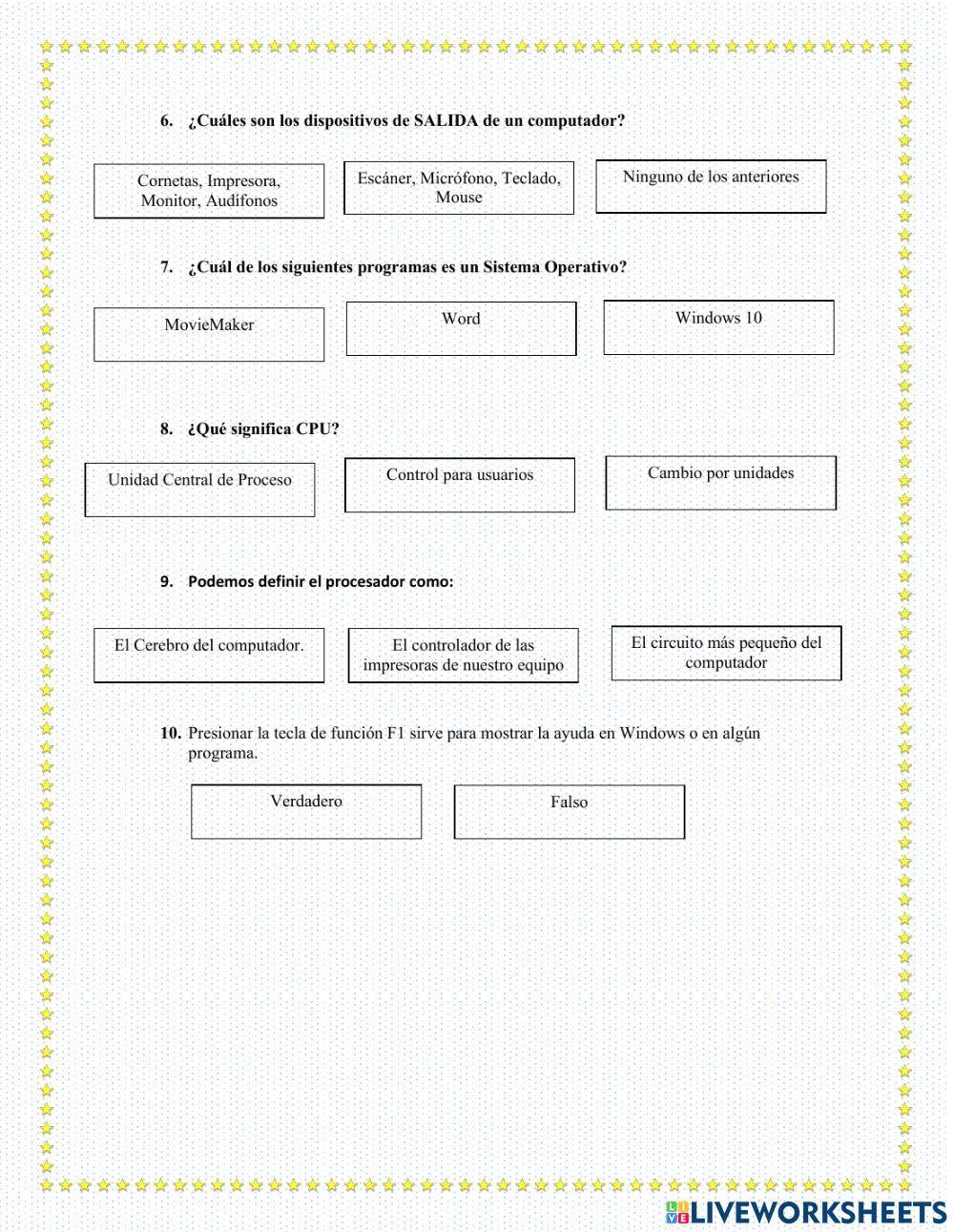 6. ¿Cuáles son los dispositivos de SALIDA de un computador?

Cornetas, Impresora, Monitor, Audífonos

Escáner, Micrófono, Teclado, Mouse

Ninguno de los anteriores

7. ¿Cuál de los siguientes programas es un Sistema Operativo?

MovieMaker

Word

Windows 10

8. ¿Qué significa CPU?

Unidad Central de Proceso

Control para usuarios

Cambio por unidades

9. Podemos definir el procesador como:

El Cerebro del computador.

El controlador de las impresoras de nuestro equipo

El circuito más pequeño del computador

10. Presionar la tecla de función F1 sirve para mostrar la ayuda en Windows o en algún programa.

Verdadero

Falso

LIVEWORKSHEETS